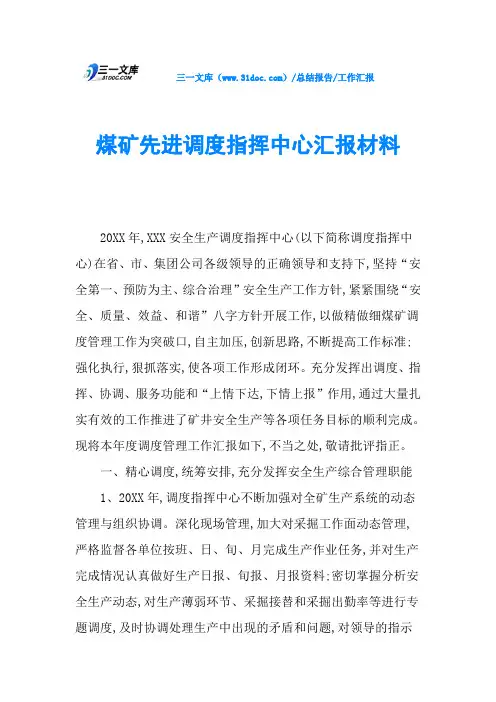 三一文库
31DOC.COM

三一文库（www.31doc.com）/总结报告/工作汇报

煤矿先进调度指挥中心汇报材料

20XX年,XXX安全生产调度指挥中心(以下简称调度指挥中心)在省、市、集团公司各级领导的正确领导和支持下,坚持“安全第一、预防为主、综合治理”安全生产工作方针,紧紧围绕“安全、质量、效益、和谐”八字方针开展工作,以做精做细煤矿调度管理工作为突破口,自主加压,创新思路,不断提高工作标准;强化执行,狠抓落实,使各项工作形成闭环。充分发挥出调度、指挥、协调、服务功能和“上情下达,下情上报”作用,通过大量扎实有效的工作推进了矿井安全生产等各项任务目标的顺利完成。现将本年度调度管理工作汇报如下,不当之处,敬请批评指正。

一、精心调度,统筹安排,充分发挥安全生产综合管理职能

1、20XX年,调度指挥中心不断加强对全矿生产系统的动态管理与组织协调。深化现场管理,加大对采掘工作面动态管理,严格监督各单位按班、日、旬、月完成生产作业任务,并对生产完成情况认真做好生产日报、旬报、月报资料;密切掌握分析安全生产动态,对生产薄弱环节、采掘接替和采掘出勤率等进行专题调度,及时协调处理生产中出现的矛盾和问题,对领导的指示